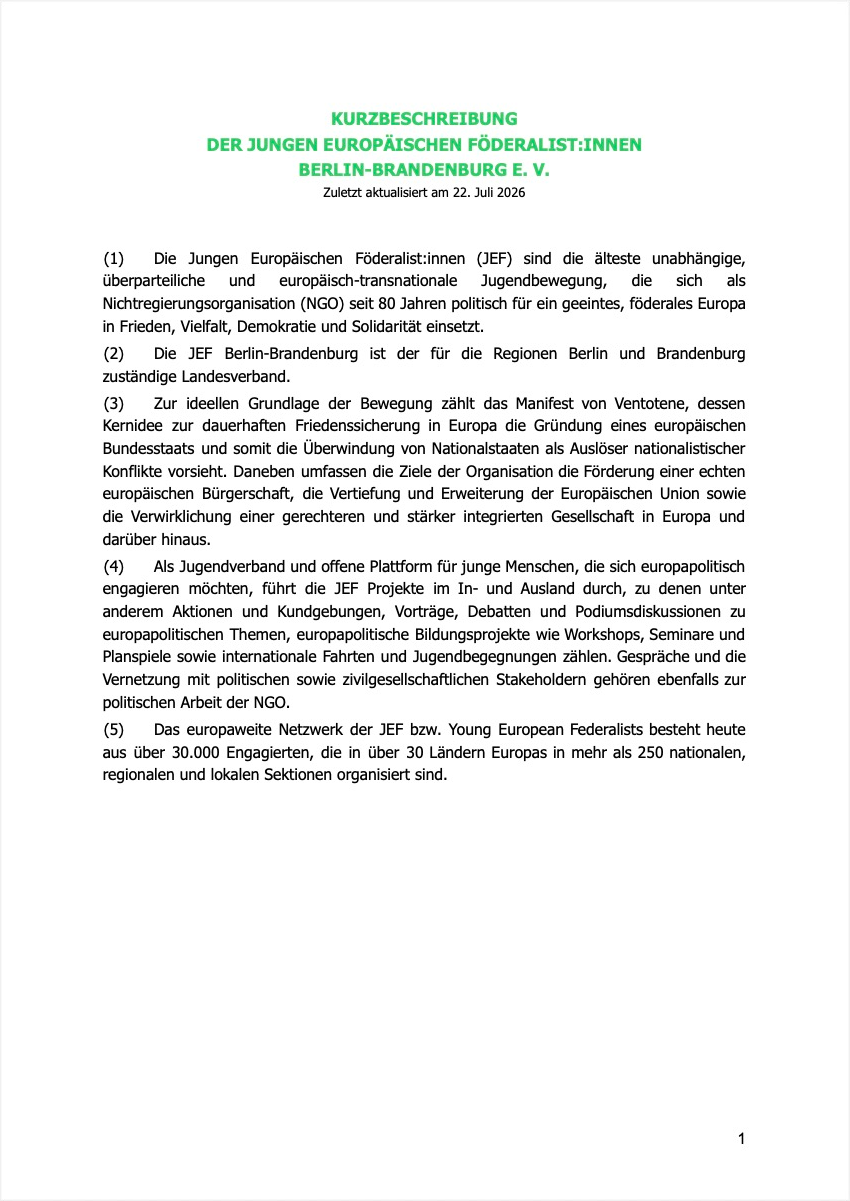 KURZBESCHREIBUNG
DER JUNGEN EUROPÄISCHEN FÖDERALIST:INNEN
BERLIN-BRANDENBURG E. V.
Zuletzt aktualisiert am 22. Juli 2026

(1) Die Jungen Europäischen Föderalist:innen (JEF) sind die älteste unabhängige, überparteiliche und europäisch-transnationale Jugendbewegung, die sich als Nichtregierungsorganisation (NGO) seit 80 Jahren politisch für ein geeintes, föderales Europa in Frieden, Vielfalt, Demokratie und Solidarität einsetzt.

(2) Die JEF Berlin-Brandenburg ist der für die Regionen Berlin und Brandenburg zuständige Landesverband.

(3) Zur ideellen Grundlage der Bewegung zählt das Manifest von Ventotene, dessen Kernidee zur dauerhaften Friedenssicherung in Europa die Gründung eines europäischen Bundesstaats und somit die Überwindung von Nationalstaaten als Auslöser nationalistischer Konflikte vorsieht. Daneben umfassen die Ziele der Organisation die Förderung einer echten europäischen Bürgerschaft, die Vertiefung und Erweiterung der Europäischen Union sowie die Verwirklichung einer gerechteren und stärker integrierten Gesellschaft in Europa und darüber hinaus.

(4) Als Jugendverband und offene Plattform für junge Menschen, die sich europapolitisch engagieren möchten, führt die JEF Projekte im In- und Ausland durch, zu denen unter anderem Aktionen und Kundgebungen, Vorträge, Debatten und Podiumsdiskussionen zu europapolitischen Themen, europapolitische Bildungsprojekte wie Workshops, Seminare und Planspiele sowie internationale Fahrten und Jugendbegegnungen zählen. Gespräche und die Vernetzung mit politischen sowie zivilgesellschaftlichen Stakeholdern gehören ebenfalls zur politischen Arbeit der NGO.

(5) Das europaweite Netzwerk der JEF bzw. Young European Federalists besteht heute aus über 30.000 Engagierten, die in über 30 Ländern Europas in mehr als 250 nationalen, regionalen und lokalen Sektionen organisiert sind.

1